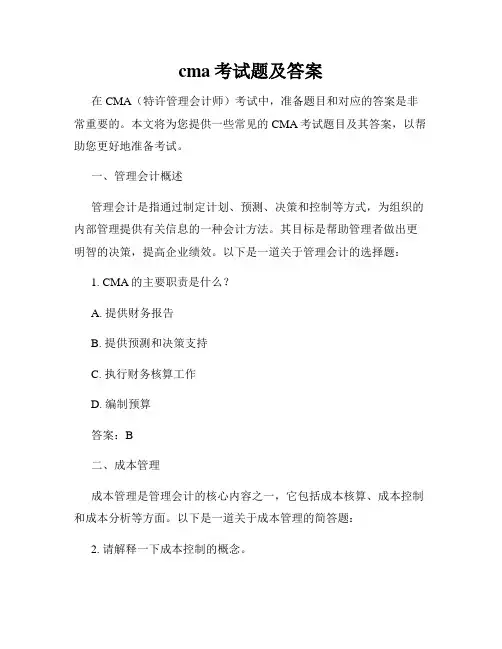 cma 考试题及答案

在 CMA（特许管理会计师）考试中，准备题目和对应的答案是非常重要的。本文将为您提供一些常见的 CMA 考试题目及其答案，以帮助您更好地准备考试。

一、管理会计概述

管理会计是指通过制定计划、预测、决策和控制等方式，为组织的内部管理提供有关信息的一种会计方法。其目标是帮助管理者做出更明智的决策，提高企业绩效。以下是一道关于管理会计的选择题：

1. CMA 的主要职责是什么？

A. 提供财务报告

B. 提供预测和决策支持

C. 执行财务核算工作

D. 编制预算

答案：B

二、成本管理

成本管理是管理会计的核心内容之一，它包括成本核算、成本控制和成本分析等方面。以下是一道关于成本管理的简答题：

2. 请解释一下成本控制的概念。